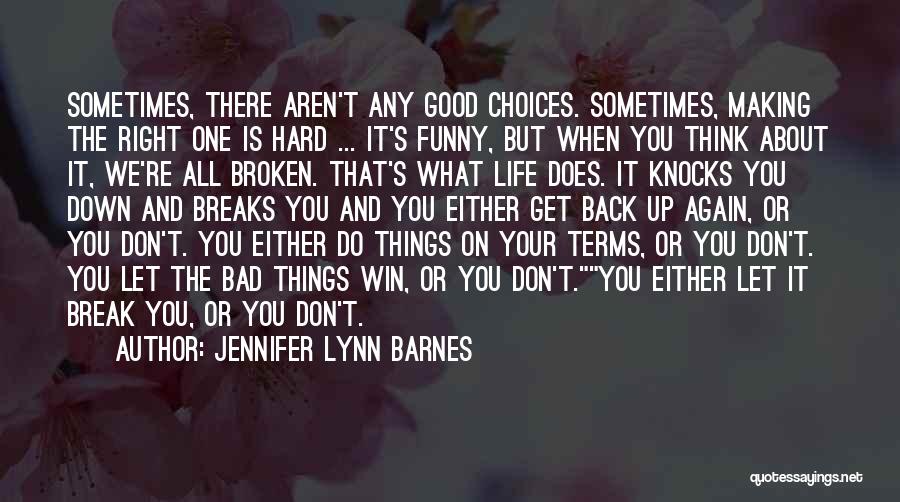 SOMETIMES, THERE AREN'T ANY GOOD CHOICES. SOMETIMES, MAKING THE RIGHT ONE IS HARD ... IT'S FUNNY, BUT WHEN YOU THINK ABOUT IT, WE'RE ALL BROKEN. THAT'S WHAT LIFE DOES. IT KNOCKS YOU DOWN AND BREAKS YOU AND YOU EITHER GET BACK UP AGAIN, OR YOU DON'T. YOU EITHER DO THINGS ON YOUR TERMS, OR YOU DON'T. YOU LET THE BAD THINGS WIN, OR YOU DON'T.""YOU EITHER LET IT BREAK YOU, OR YOU DON'T.

AUTHOR: JENNIFER LYNN BARNES

quotessayings.net